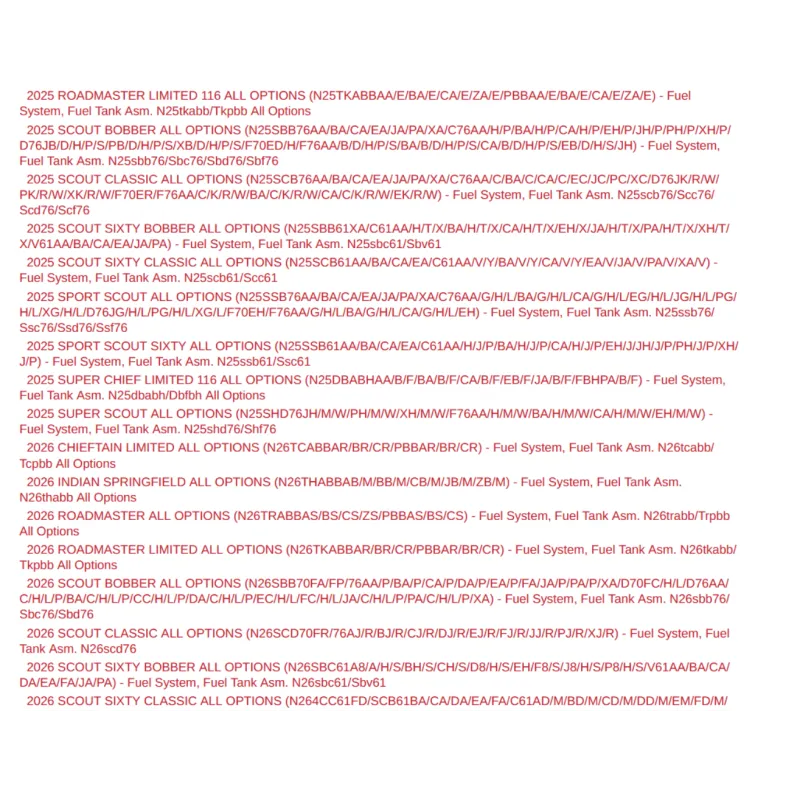 2025 ROADMASTER LIMITED 116 ALL OPTIONS (N25TKABBAA/E/BA/E/CA/E/ZA/E/PBBAA/E/BA/E/CA/E/ZA/E) - Fuel System, Fuel Tank Asm. N25tkabb/Tkpbb All Options

2025 SCOUT BOBBER ALL OPTIONS (N25SBB76AA/BA/CA/EA/JA/PA/XA/C76AA/H/P/BA/H/P/CA/H/P/EH/P/JH/P/PH/P/XH/P/D76JB/D/H/P/S/PB/D/H/P/S/XB/D/H/P/S/F70ED/H/F76AA/B/D/H/P/S/BA/B/D/H/P/S/CA/B/D/H/P/S/EB/D/H/S/JH) - Fuel System, Fuel Tank Asm. N25sbb76/Sbc76/Sbd76/Sbf76

2025 SCOUT CLASSIC ALL OPTIONS (N25SCB76AA/BA/CA/EA/JA/PA/XA/C76AA/C/BA/C/CA/C/EC/JC/PC/XC/D76JK/R/W/PK/R/W/XK/R/W/F70ER/F76AA/C/K/R/W/BA/C/K/R/W/CA/C/K/R/W/EK/R/W) - Fuel System, Fuel Tank Asm. N25scb76/Scc76/Scd76/Scf76

2025 SCOUT SIXTY BOBBER ALL OPTIONS (N25SBB61XA/C61AA/H/T/X/BA/H/T/X/CA/H/T/X/EH/X/JA/H/T/X/PA/H/T/X/XH/T/X/V61AA/BA/CA/EA/JA/PA) - Fuel System, Fuel Tank Asm. N25sbc61/Sbv61

2025 SCOUT SIXTY CLASSIC ALL OPTIONS (N25SCB61AA/BA/CA/EA/C61AA/V/Y/BA/V/Y/CA/V/Y/EA/V/JA/V/PA/V/XA/V) - Fuel System, Fuel Tank Asm. N25scb61/Scc61

2025 SPORT SCOUT ALL OPTIONS (N25SSB76AA/BA/CA/EA/JA/PA/XA/C76AA/G/H/L/BA/G/H/L/CA/G/H/L/EG/H/L/JG/H/L/PG/H/L/XG/H/L/D76JG/H/L/PG/H/L/XG/L/F70EH/F76AA/G/H/L/BA/G/H/L/CA/G/H/L/EH) - Fuel System, Fuel Tank Asm. N25ssb76/Ssc76/Ssd76/Ssf76

2025 SPORT SCOUT SIXTY ALL OPTIONS (N25SSB61AA/BA/CA/EA/C61AA/H/J/P/BA/H/J/P/CA/H/J/P/EH/J/JH/J/P/PH/J/P/XH/J/P) - Fuel System, Fuel Tank Asm. N25ssb61/Ssc61

2025 SUPER CHIEF LIMITED 116 ALL OPTIONS (N25DBABHAA/B/F/BA/B/F/CA/B/F/EB/F/JA/B/F/FBHPA/B/F) - Fuel System, Fuel Tank Asm. N25dbabh/Dbfbh All Options

2025 SUPER SCOUT ALL OPTIONS (N25SHD76JH/M/W/PH/M/W/XH/M/W/F76AA/H/M/W/BA/H/M/W/CA/H/M/W/EH/M/W) - Fuel System, Fuel Tank Asm. N25shd76/Shf76

2026 CHIEFTAIN LIMITED ALL OPTIONS (N26TCABBAR/BR/CR/PBBAR/BR/CR) - Fuel System, Fuel Tank Asm. N26tcabb/Tcpbb All Options

2026 INDIAN SPRINGFIELD ALL OPTIONS (N26THABBAB/M/BB/M/CB/M/JB/M/ZB/M) - Fuel System, Fuel Tank Asm. N26thabb All Options

2026 ROADMASTER ALL OPTIONS (N26TRABBAS/BS/CS/ZS/PBBAS/BS/CS) - Fuel System, Fuel Tank Asm. N26trabb/Trpbb All Options

2026 ROADMASTER LIMITED ALL OPTIONS (N26TKABBAR/BR/CR/PBBAR/BR/CR) - Fuel System, Fuel Tank Asm. N26tkabb/Tkpbb All Options

2026 SCOUT BOBBER ALL OPTIONS (N26SBB70FA/FP/76AA/P/BA/P/CA/P/DA/P/EA/P/FA/JA/P/PA/P/XA/D70FC/H/L/D76AA/C/H/L/P/BA/C/H/L/P/CC/H/L/P/DA/C/H/L/P/EC/H/L/FC/H/L/JA/C/H/L/P/PA/C/H/L/P/XA) - Fuel System, Fuel Tank Asm. N26sbb76/Sbc76/Sbd76

2026 SCOUT CLASSIC ALL OPTIONS (N26SCD70FR/76AJ/R/BJ/R/CJ/R/DJ/R/EJ/R/FJ/R/JJ/R/PJ/R/XJ/R) - Fuel System, Fuel Tank Asm. N26scd76

2026 SCOUT SIXTY BOBBER ALL OPTIONS (N26SBC61A8/A/H/S/BH/S/CH/S/D8/H/S/EH/F8/S/J8/H/S/P8/H/S/V61AA/BA/CA/DA/EA/FA/JA/PA) - Fuel System, Fuel Tank Asm. N26sbc61/Sbv61

2026 SCOUT SIXTY CLASSIC ALL OPTIONS (N264CC61FD/SCB61BA/CA/DA/EA/FA/C61AD/M/BD/M/CD/M/DD/M/EM/FD/M/